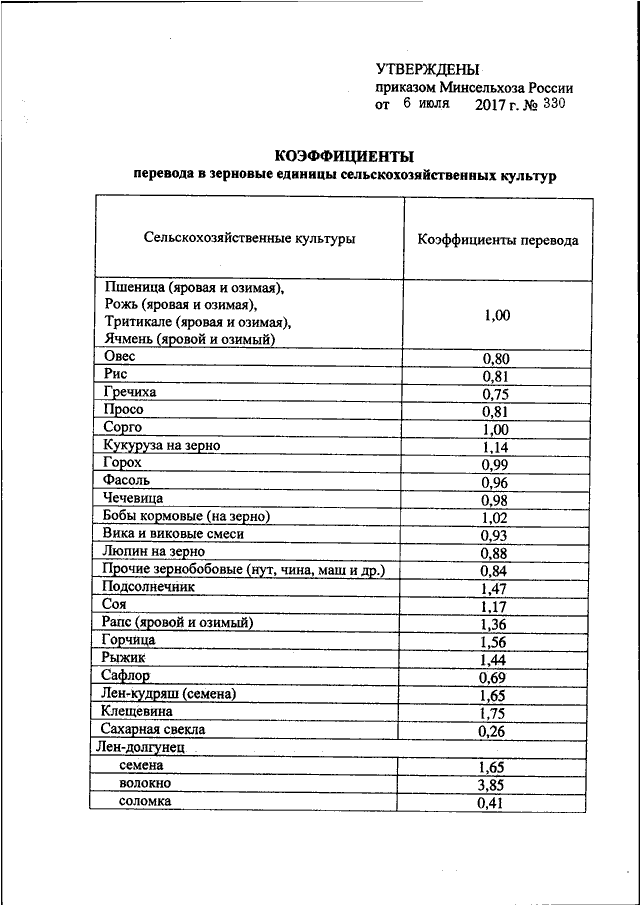 УТВЕРЖДЕНЫ
приказом Минсельхоза России
от 6 июля 2017 г. № 330

КОЭФФИЦИЕНТЫ
перевода в зерновые единицы сельскохозяйственных культур

| Сельскохозяйственные культуры | Коэффициенты перевода |
|---|---|
| Пшеница (яровая и озимая), Рожь (яровая и озимая), Тритикале (яровая и озимая), Ячмень (яровой и озимый) | 1,00 |
| Овес | 0,80 |
| Рис | 0,81 |
| Гречиха | 0,75 |
| Просо | 0,81 |
| Сорго | 1,00 |
| Кукуруза на зерно | 1,14 |
| Горох | 0,99 |
| Фасоль | 0,96 |
| Чечевица | 0,98 |
| Бобы кормовые (на зерно) | 1,02 |
| Вика и виковые смеси | 0,93 |
| Люпин на зерно | 0,88 |
| Прочие зернобобовые (нут, чина, маш и др.) | 0,84 |
| Подсолнечник | 1,47 |
| Соя | 1,17 |
| Рапс (яровой и озимый) | 1,36 |
| Горчица | 1,56 |
| Рыжик | 1,44 |
| Сафлор | 0,69 |
| Лен-кудряш (семена) | 1,65 |
| Клещевина | 1,75 |
| Сахарная свекла | 0,26 |
| Лен-долгунец | |
| семена | 1,65 |
| волокно | 3,85 |
| соломка | 0,41 |